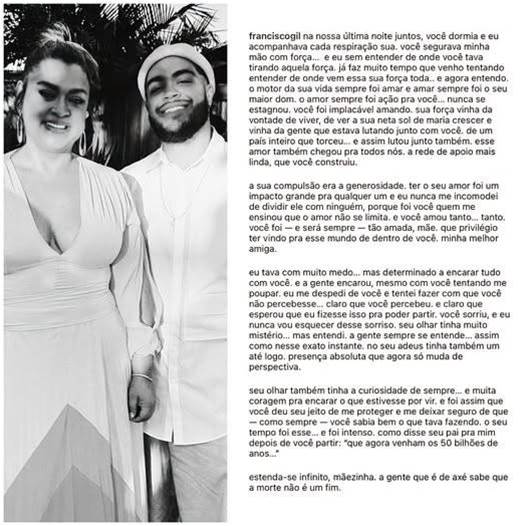 franciscogil na nossa última noite juntos, você dormia e eu acompanhava cada respiração sua. você segurava minha mão com força... e eu sem entender de onde você tava tirando aquela força. já faz muito tempo que venho tentando entender de onde vem essa sua força toda.. e agora entendo. o motor da sua vida sempre foi amar e amar sempre foi o seu maior dom. o amor sempre foi ação pra você... nunca se estagnou. você foi implacável amando. sua força vinha da vontade de viver, de ver a sua neta sol de maria crescer e vinha da gente que estava lutando junto com você. de um país inteiro que torceu... e assim lutou junto também. esse amor também chegou pra todos nós. a rede de apoio mais linda, que você construiu.

a sua compulsão era a generosidade. ter o seu amor foi um impacto grande pra qualquer um e eu nunca me incomodei de dividir ele com ninguém, porque foi você quem me ensinou que o amor não se limita. e você amou tanto... tanto. você foi — e será sempre — tão amada, mãe. que privilégio ter vindo pra esse mundo de dentro de você. minha melhor amiga.

eu tava com muito medo... mas determinado a encarar tudo com você. e a gente encarou, mesmo com você tentando me poupar. eu me despedi de você e tentei fazer com que você não percebesse... claro que você percebeu. e claro que esperou que eu fizesse isso pra poder partir. você sorriu, e eu nunca vou esquecer desse sorriso. seu olhar tinha muito mistério... mas entendi. a gente sempre se entende... assim como nesse exato instante. no seu adeus tinha também um até logo. presença absoluta que agora só muda de perspectiva.

seu olhar também tinha a curiosidade de sempre... e muita coragem pra encarar o que estivesse por vir. e foi assim que você deu seu jeito de me proteger e me deixar seguro de que — como sempre — você sabia bem o que tava fazendo. o seu tempo foi esse... e foi intenso. como disse seu pai pra mim depois de você partir: "que agora venham os 50 bilhões de anos..."

estenda-se infinito, mãezinha. a gente que é de axé sabe que a morte não é um fim.